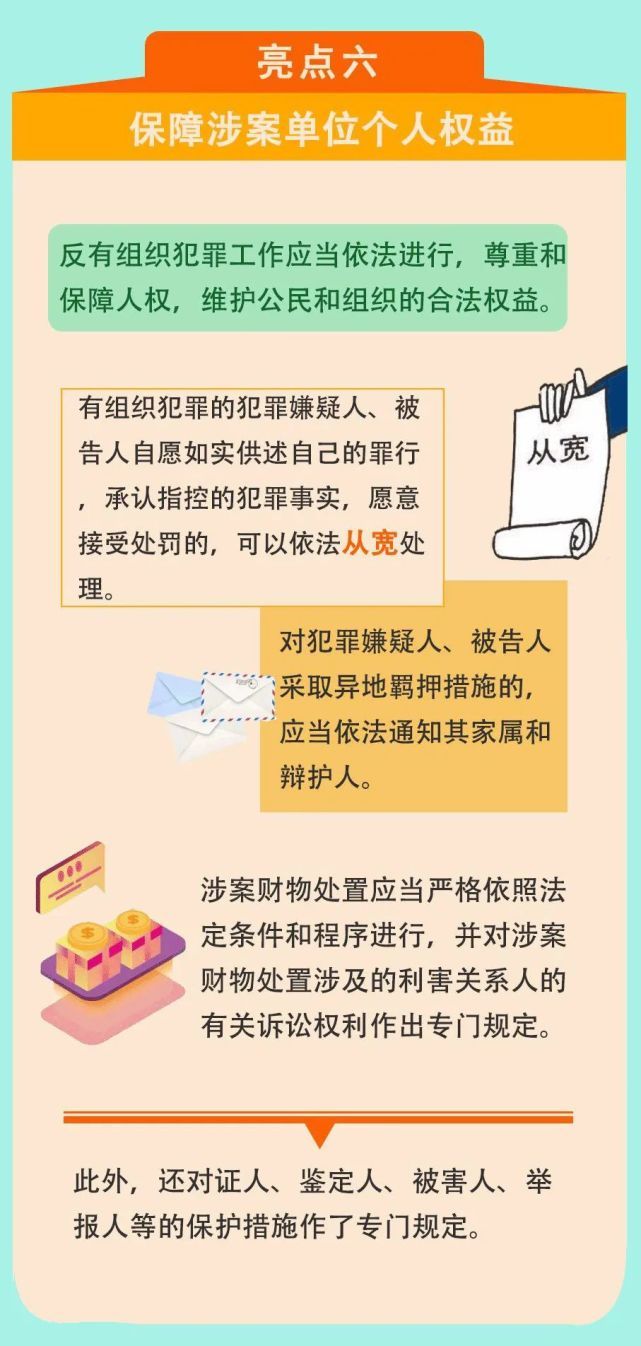 亮点六

保障涉案单位个人权益

反有组织犯罪工作应当依法进行，尊重和保障人权，维护公民和组织的合法权益。

有组织犯罪的犯罪嫌疑人、被告人自愿如实供述自己的罪行，承认指控的犯罪事实，愿意接受处罚的，可以依法从宽处理。

从宽

对犯罪嫌疑人、被告人采取异地羁押措施的，应当依法通知其家属和辩护人。

涉案财物处置应当严格依照法定条件和程序进行，并对涉案财物处置涉及的利害关系人的有关诉讼权利作出专门规定。

此外，还对证人、鉴定人、被害人、举报人等的保护措施作了专门规定。